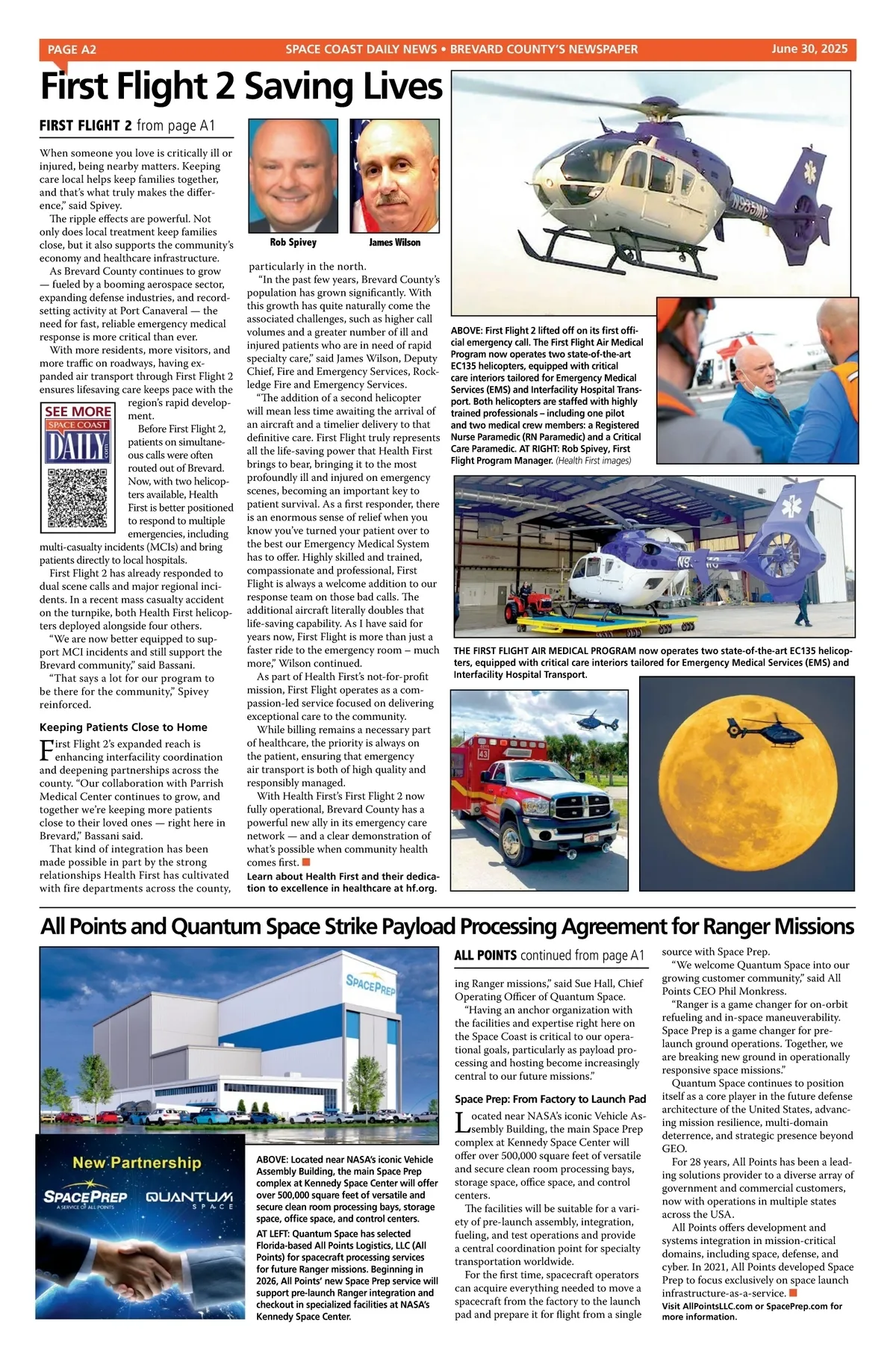 PAGE A2 SPACE COAST DAILY NEWS • BREVARD COUNTY'S NEWSPAPER June 30, 2025

First Flight 2 Saving Lives

FIRST FLIGHT 2 from page A1

When someone you love is critically ill or injured, being nearby matters. Keeping care local helps keep families together, and that's what truly makes the difference," said Spivey.

The ripple effects are powerful. Not only does local treatment keep families close, but it also supports the community's economy and healthcare infrastructure.

As Brevard County continues to grow — fueled by a booming aerospace sector, expanding defense industries, and record-setting activity at Port Canaveral — the need for fast, reliable emergency medical response is more critical than ever.

With more residents, more visitors, and more traffic on roadways, having expanded air transport through First Flight 2 ensures lifesaving care keeps pace with the region's rapid development.

SEE MORE SPACE COAST DAILY .com

Before First Flight 2, patients on simultaneous calls were often routed out of Brevard. Now, with two helicopters available, Health First is better positioned to respond to multiple emergencies, including multi-casualty incidents (MCIs) and bring patients directly to local hospitals.

First Flight 2 has already responded to dual scene calls and major regional incidents. In a recent mass casualty accident on the turnpike, both Health First helicopters deployed alongside four others.

"We are now better equipped to support MCI incidents and still support the Brevard community," said Bassani.

"That says a lot for our program to be there for the community," Spivey reinforced.

Keeping Patients Close to Home

First Flight 2's expanded reach is enhancing interfacility coordination and deepening partnerships across the county. "Our collaboration with Parrish Medical Center continues to grow, and together we're keeping more patients close to their loved ones — right here in Brevard," Bassani said.

That kind of integration has been made possible in part by the strong relationships Health First has cultivated with fire departments across the county,

Rob Spivey James Wilson

particularly in the north.

"In the past few years, Brevard County's population has grown significantly. With this growth has quite naturally come the associated challenges, such as higher call volumes and a greater number of ill and injured patients who are in need of rapid specialty care," said James Wilson, Deputy Chief, Fire and Emergency Services, Rockledge Fire and Emergency Services.

"The addition of a second helicopter will mean less time awaiting the arrival of an aircraft and a timelier delivery to that definitive care. First Flight truly represents all the life-saving power that Health First brings to bear, bringing it to the most profoundly ill and injured on emergency scenes, becoming an important key to patient survival. As a first responder, there is an enormous sense of relief when you know you've turned your patient over to the best our Emergency Medical System has to offer. Highly skilled and trained, compassionate and professional, First Flight is always a welcome addition to our response team on those bad calls. The additional aircraft literally doubles that life-saving capability. As I have said for years now, First Flight is more than just a faster ride to the emergency room – much more," Wilson continued.

As part of Health First's not-for-profit mission, First Flight operates as a compassion-led service focused on delivering exceptional care to the community.

While billing remains a necessary part of healthcare, the priority is always on the patient, ensuring that emergency air transport is both of high quality and responsibly managed.

With Health First's First Flight 2 now fully operational, Brevard County has a powerful new ally in its emergency care network — and a clear demonstration of what's possible when community health comes first.

Learn about Health First and their dedication to excellence in healthcare at hf.org.

ABOVE: First Flight 2 lifted off on its first official emergency call. The First Flight Air Medical Program now operates two state-of-the-art EC135 helicopters, equipped with critical care interiors tailored for Emergency Medical Services (EMS) and Interfacility Hospital Transport. Both helicopters are staffed with highly trained professionals – including one pilot and two medical crew members: a Registered Nurse Paramedic (RN Paramedic) and a Critical Care Paramedic. AT RIGHT: Rob Spivey, First Flight Program Manager. (Health First images)

THE FIRST FLIGHT AIR MEDICAL PROGRAM now operates two state-of-the-art EC135 helicopters, equipped with critical care interiors tailored for Emergency Medical Services (EMS) and Interfacility Hospital Transport.

All Points and Quantum Space Strike Payload Processing Agreement for Ranger Missions

SPACEPREP

New Partnership
SPACEPREP A SERVICE OF ALL POINTS QUANTUM SPACE

ABOVE: Located near NASA's iconic Vehicle Assembly Building, the main Space Prep complex at Kennedy Space Center will offer over 500,000 square feet of versatile and secure clean room processing bays, storage space, office space, and control centers.

AT LEFT: Quantum Space has selected Florida-based All Points Logistics, LLC (All Points) for spacecraft processing services for future Ranger missions. Beginning in 2026, All Points' new Space Prep service will support pre-launch Ranger integration and checkout in specialized facilities at NASA's Kennedy Space Center.

ALL POINTS continued from page A1

ing Ranger missions," said Sue Hall, Chief Operating Officer of Quantum Space.

"Having an anchor organization with the facilities and expertise right here on the Space Coast is critical to our operational goals, particularly as payload processing and hosting become increasingly central to our future missions."

Space Prep: From Factory to Launch Pad

Located near NASA's iconic Vehicle Assembly Building, the main Space Prep complex at Kennedy Space Center will offer over 500,000 square feet of versatile and secure clean room processing bays, storage space, office space, and control centers.

The facilities will be suitable for a variety of pre-launch assembly, integration, fueling, and test operations and provide a central coordination point for specialty transportation worldwide.

For the first time, spacecraft operators can acquire everything needed to move a spacecraft from the factory to the launch pad and prepare it for flight from a single source with Space Prep.

"We welcome Quantum Space into our growing customer community," said All Points CEO Phil Monkress.

"Ranger is a game changer for on-orbit refueling and in-space maneuverability. Space Prep is a game changer for pre-launch ground operations. Together, we are breaking new ground in operationally responsive space missions."

Quantum Space continues to position itself as a core player in the future defense architecture of the United States, advancing mission resilience, multi-domain deterrence, and strategic presence beyond GEO.

For 28 years, All Points has been a leading solutions provider to a diverse array of government and commercial customers, now with operations in multiple states across the USA.

All Points offers development and systems integration in mission-critical domains, including space, defense, and cyber. In 2021, All Points developed Space Prep to focus exclusively on space launch infrastructure-as-a-service.

Visit AllPointsLLC.com or SpacePrep.com for more information.